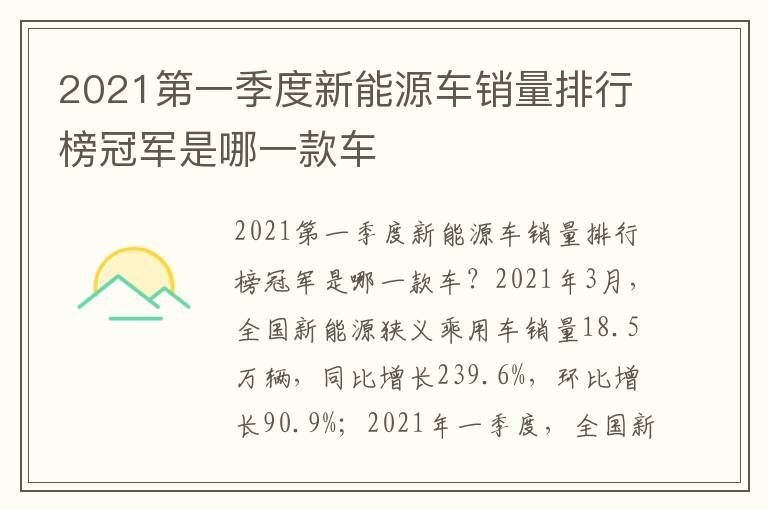 2021第一季度新能源车销量排行榜冠军是哪一款车

2021第一季度新能源车销量排行榜冠军是哪一款车？2021年3月，全国新能源狭义乘用车销量18.5万辆，同比增长239.6%，环比增长90.9%；2021年一季度，全国新